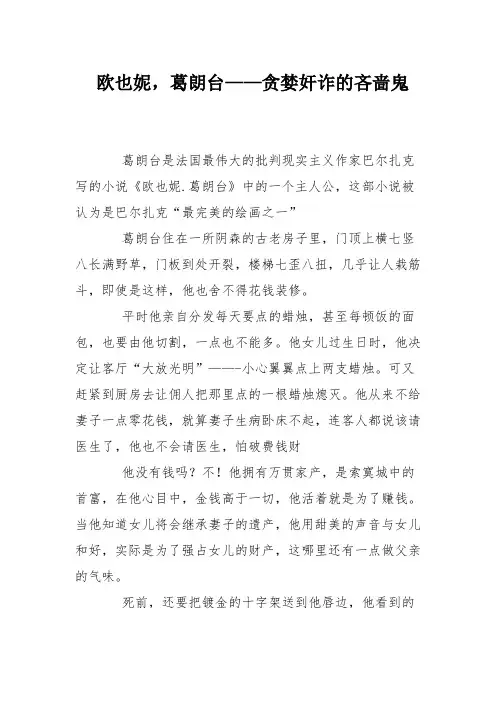 欧也妮，葛朗台——贪婪奸诈的吝啬鬼

葛朗台是法国最伟大的批判现实主义作家巴尔扎克写的小说《欧也妮.葛朗台》中的一个主人公，这部小说被认为是巴尔扎克“最完美的绘画之一”

葛朗台住在一所阴森的古老房子里，门顶上横七竖八长满野草，门板到处开裂，楼梯七歪八扭，几乎让人栽筋斗，即使是这样，他也舍不得花钱装修。

平时他亲自分发每天要点的蜡烛，甚至每顿饭的面包，也要由他切割，一点也不能多。他女儿过生日时，他决定让客厅“大放光明”——-小心翼翼点上两支蜡烛。可又赶紧到厨房去让佣人把那里点的一根蜡烛熄灭。他从来不给妻子一点零花钱，就算妻子生病卧床不起，连客人都说该请医生了，他也不会请医生，怕破费钱财

他没有钱吗？不！他拥有万贯家产，是索寞城中的首富，在他心目中，金钱高于一切，他活着就是为了赚钱。当他知道女儿将会继承妻子的遗产，他用甜美的声音与女儿和好，实际是为了强占女儿的财产，这哪里还有一点做父亲的气味。

死前，还要把镀金的十字架送到他唇边，他看到的